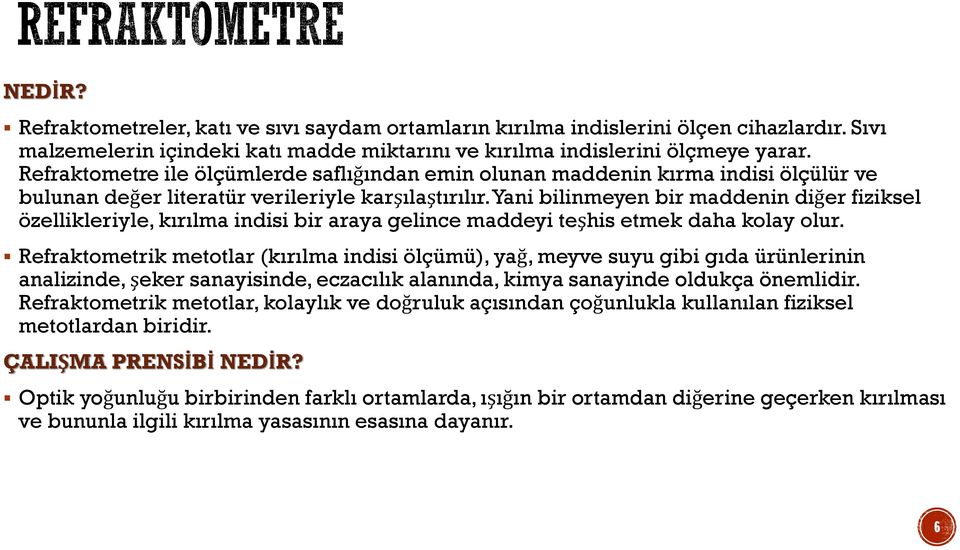 REFRAKTOMETRE

NEDİR?

▪ Refraktometreler, katı ve sıvı saydam ortamların kırılma indislerini ölçen cihazlardır. Sıvı malzemelerin içindeki katı madde miktarını ve kırılma indislerini ölçmeye yarar. Refraktometre ile ölçümlerde saflığından emin olunan maddenin kırma indisi ölçülür ve bulunan değer literatür verileriyle karşılaştırılır. Yani bilinmeyen bir maddenin diğer fiziksel özellikleriyle, kırılma indisi bir araya gelince maddeyi teşhis etmek daha kolay olur.

▪ Refraktometrik metotlar (kırılma indisi ölçümü), yağ, meyve suyu gibi gıda ürünlerinin analizinde, şeker sanayisinde, eczacılık alanında, kimya sanayinde oldukça önemlidir. Refraktometrik metotlar, kolaylık ve doğruluk açısından çoğunlukla kullanılan fiziksel metotlardan biridir.

ÇALIŞMA PRENSİBİ NEDİR?

▪ Optik yoğunluğu birbirinden farklı ortamlarda, ışığın bir ortamdan diğerine geçerken kırılması ve bununla ilgili kırılma yasasının esasına dayanır.

6